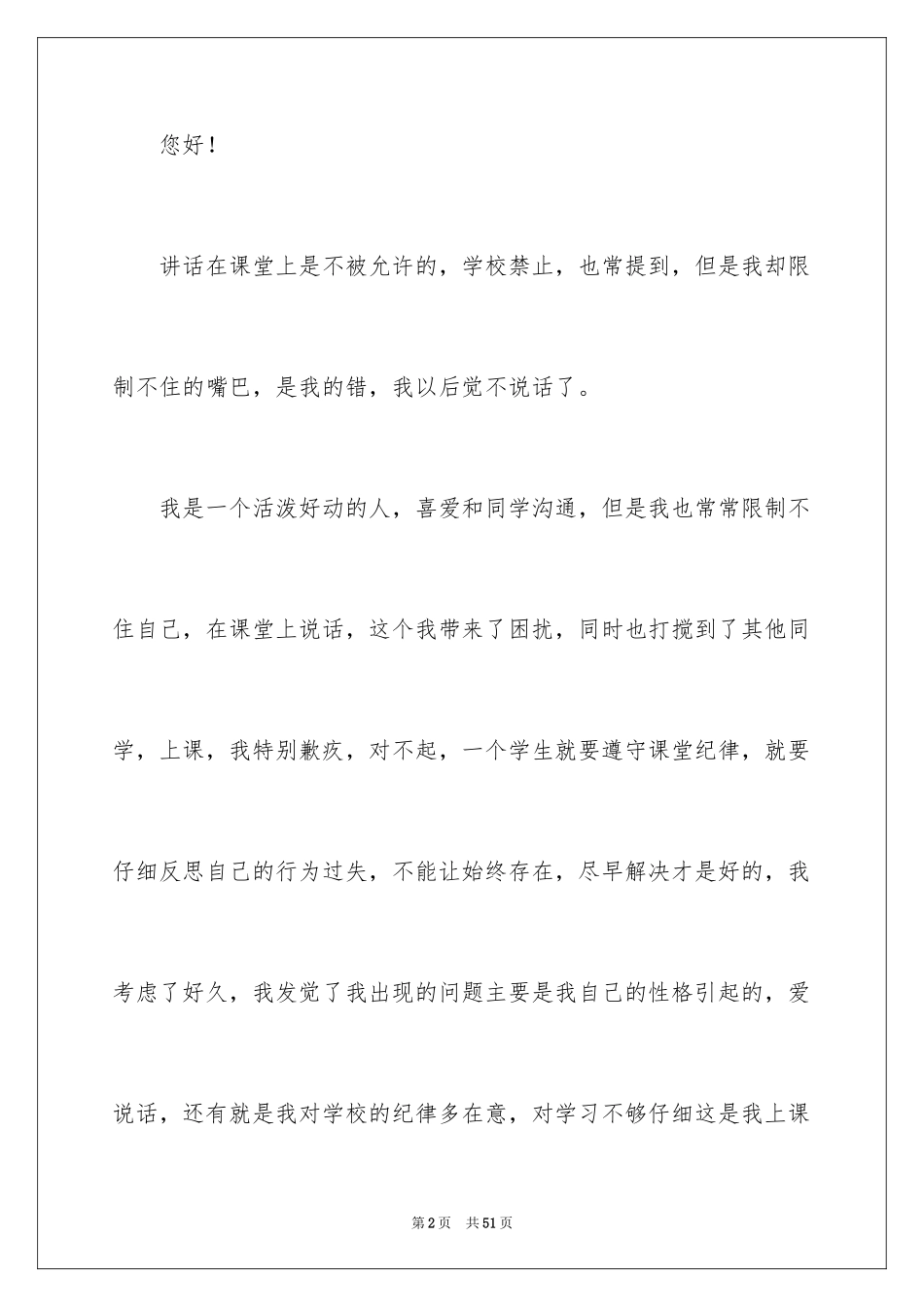 您好！

讲话在课堂上是不被允许的，学校禁止，也常提到，但是我却限制不住的嘴巴，是我的错，我以后觉不说话了。

我是一个活泼好动的人，喜爱和同学沟通，但是我也常常限制不住自己，在课堂上说话，这个我带来了困扰，同时也打搅到了其他同学，上课，我特别歉疚，对不起，一个学生就要遵守课堂纪律，就要仔细反思自己的行为过失，不能让始终存在，尽早解决才是好的，我考虑了好久，我发觉了我出现的问题主要是我自己的性格引起的，爱说话，还有就是我对学校的纪律多在意，对学习不够仔细这是我上课

第2页　共51页